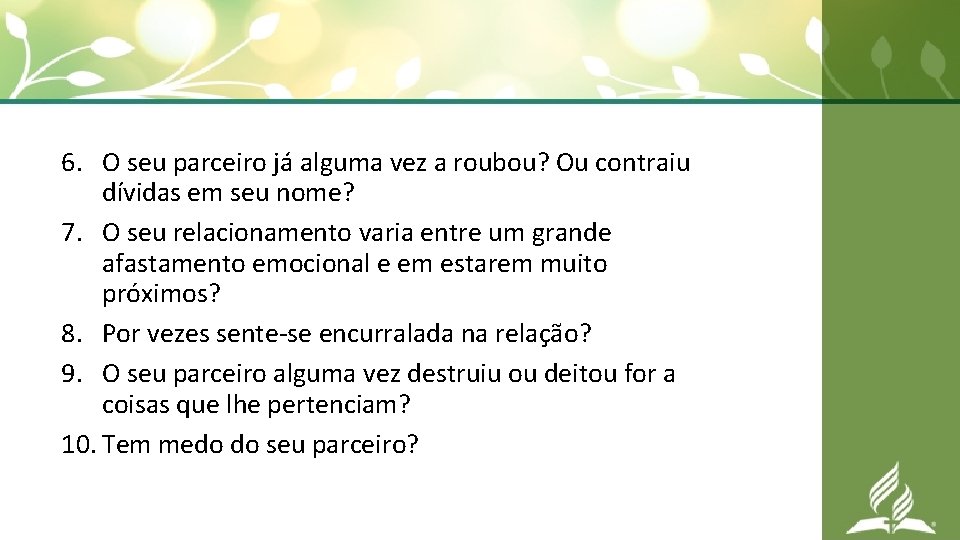 6. O seu parceiro já alguma vez a roubou? Ou contraiu dívidas em seu nome?
7. O seu relacionamento varia entre um grande afastamento emocional e em estarem muito próximos?
8. Por vezes sente-se encurralada na relação?
9. O seu parceiro alguma vez destruiu ou deitou for a coisas que lhe pertenciam?
10. Tem medo do seu parceiro?